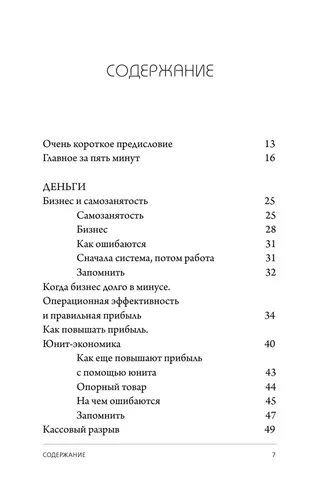 СОДЕРЖАНИЕ

Очень короткое предисловие 13
Главное за пять минут 16

ДЕНЬГИ
Бизнес и самозанятость 25
Самозанятость 25
Бизнес 28
Как ошибаются 31
Сначала система, потом работа 31
Запомнить 32
Когда бизнес долго в минусе. Операционная эффективность и правильная прибыль 34
Как повышать прибыль. Юнит-экономика 40
Как еще повышают прибыль с помощью юнита 43
Опорный товар 44
На чем ошибаются 45
Запомнить 47
Кассовый разрыв 49

СОДЕРЖАНИЕ 7